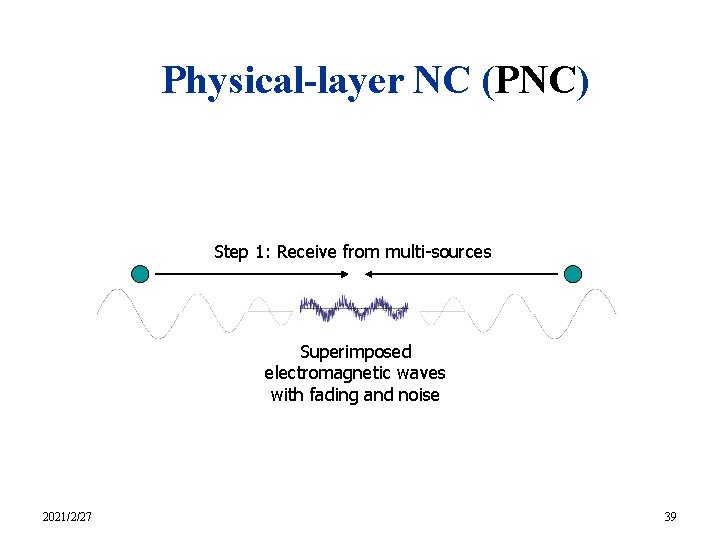 Physical-layer NC (PNC)

Step 1: Receive from multi-sources

Superimposed electromagnetic waves with fading and noise

2021/2/27

39